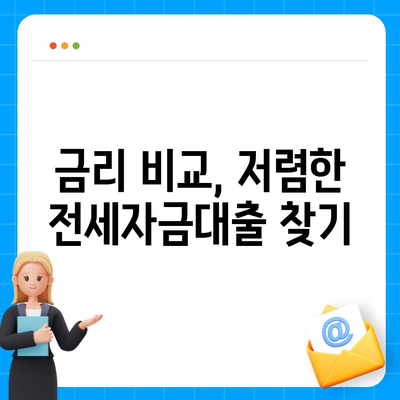 금리 비교, 저렴한 전세자금대출 찾기

@